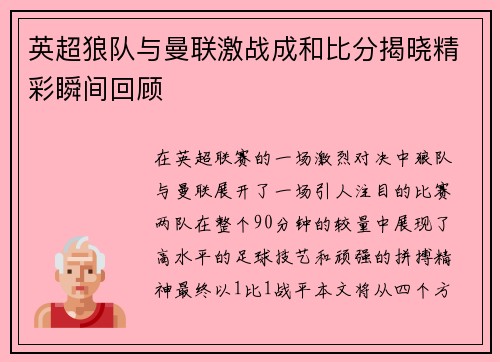 英超狼队与曼联激战成和比分揭晓精彩瞬间回顾

在英超联赛的一场激烈对决中狼队与曼联展开了一场引人注目的比赛两队在整个90分钟的较量中展现了高水平的足球技艺和顽强的拼搏精神最终以1比1战平本文将从四个方